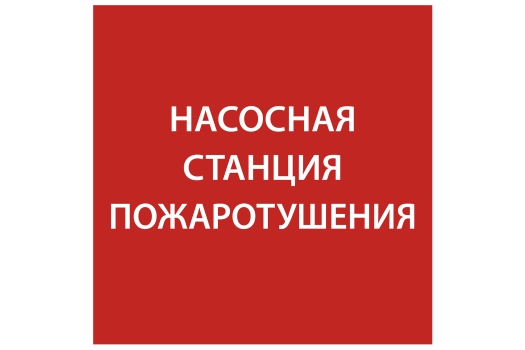 НАСОСНАЯ
СТАНЦИЯ
ПОЖАРОТУШЕНИЯ